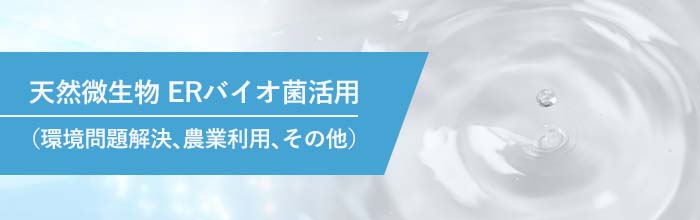 天然微生物 ERバイオ菌活用

（環境問題解決、農業利用、その他）